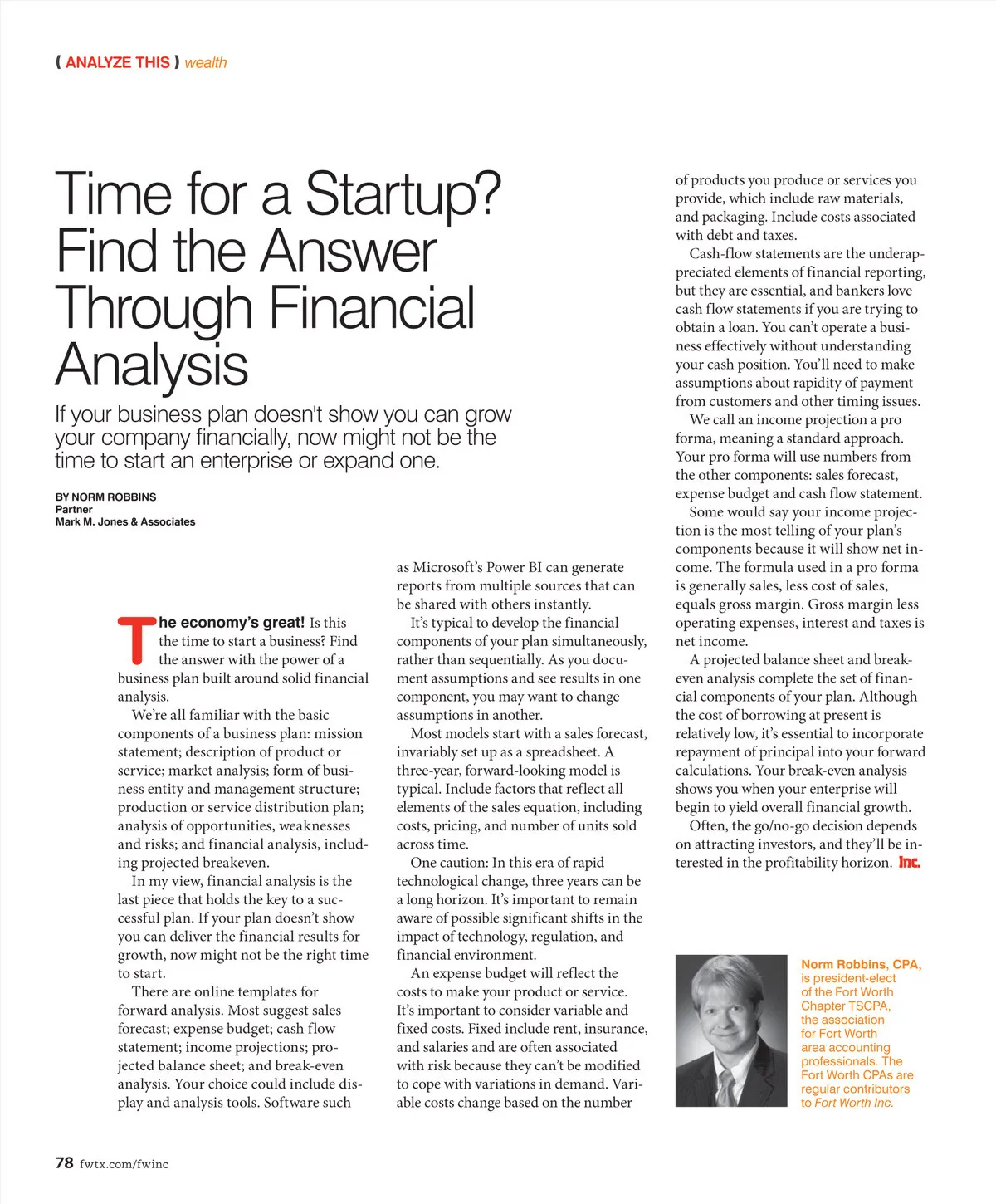 ( ANALYZE THIS ) wealth

Time for a Startup? Find the Answer Through Financial Analysis

If your business plan doesn't show you can grow your company financially, now might not be the time to start an enterprise or expand one.

BY NORM ROBBINS
Partner
Mark M. Jones & Associates

The economy's great! Is this the time to start a business? Find the answer with the power of a business plan built around solid financial analysis.

We're all familiar with the basic components of a business plan: mission statement; description of product or service; market analysis; form of business entity and management structure; production or service distribution plan; analysis of opportunities, weaknesses and risks; and financial analysis, including projected breakeven.

In my view, financial analysis is the last piece that holds the key to a successful plan. If your plan doesn't show you can deliver the financial results for growth, now might not be the right time to start.

There are online templates for forward analysis. Most suggest sales forecast; expense budget; cash flow statement; income projections; projected balance sheet; and break-even analysis. Your choice could include display and analysis tools. Software such as Microsoft's Power BI can generate reports from multiple sources that can be shared with others instantly.

It's typical to develop the financial components of your plan simultaneously, rather than sequentially. As you document assumptions and see results in one component, you may want to change assumptions in another.

Most models start with a sales forecast, invariably set up as a spreadsheet. A three-year, forward-looking model is typical. Include factors that reflect all elements of the sales equation, including costs, pricing, and number of units sold across time.

One caution: In this era of rapid technological change, three years can be a long horizon. It's important to remain aware of possible significant shifts in the impact of technology, regulation, and financial environment.

An expense budget will reflect the costs to make your product or service. It's important to consider variable and fixed costs. Fixed include rent, insurance, and salaries and are often associated with risk because they can't be modified to cope with variations in demand. Variable costs change based on the number of products you produce or services you provide, which include raw materials, and packaging. Include costs associated with debt and taxes.

Cash-flow statements are the underappreciated elements of financial reporting, but they are essential, and bankers love cash flow statements if you are trying to obtain a loan. You can't operate a business effectively without understanding your cash position. You'll need to make assumptions about rapidity of payment from customers and other timing issues.

We call an income projection a pro forma, meaning a standard approach. Your pro forma will use numbers from the other components: sales forecast, expense budget and cash flow statement.

Some would say your income projection is the most telling of your plan's components because it will show net income. The formula used in a pro forma is generally sales, less cost of sales, equals gross margin. Gross margin less operating expenses, interest and taxes is net income.

A projected balance sheet and break-even analysis complete the set of financial components of your plan. Although the cost of borrowing at present is relatively low, it's essential to incorporate repayment of principal into your forward calculations. Your break-even analysis shows you when your enterprise will begin to yield overall financial growth.

Often, the go/no-go decision depends on attracting investors, and they'll be interested in the profitability horizon. Inc.

Norm Robbins, CPA, is president-elect of the Fort Worth Chapter TSCPA, the association for Fort Worth area accounting professionals. The Fort Worth CPAs are regular contributors to Fort Worth Inc.

78 fwtx.com/fwinc